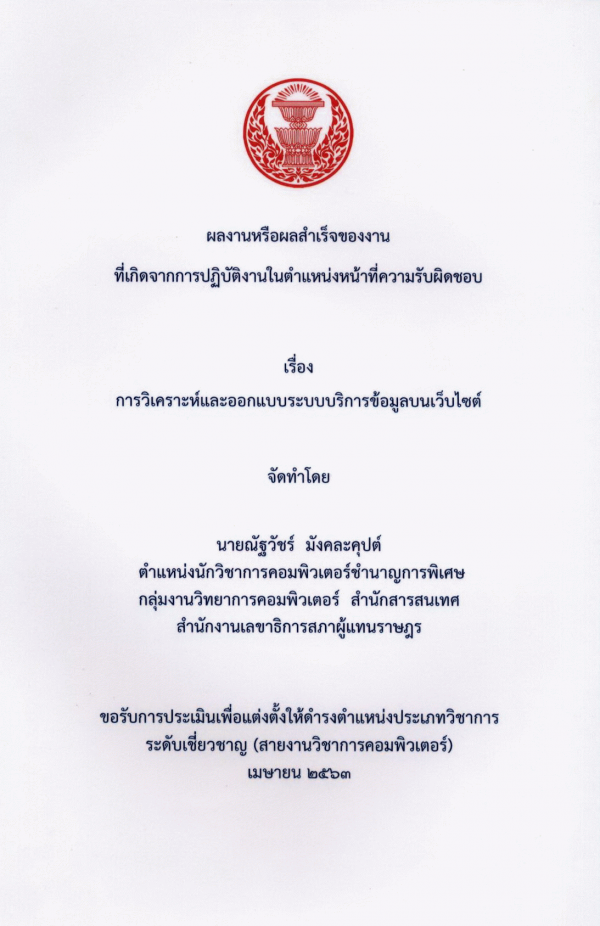 ผลงานหรือผลสำเร็จของงาน
ที่เกิดจากการปฏิบัติงานในตำแหน่งหน้าที่ความรับผิดชอบ

เรื่อง
การวิเคราะห์และออกแบบระบบบริการข้อมูลบนเว็บไซต์

จัดทำโดย

นายณัฐวัชร์ มังคละคุปต์
ตำแหน่งนักวิชาการคอมพิวเตอร์ชำนาญการพิเศษ
กลุ่มงานวิทยาการคอมพิวเตอร์ สำนักสารสนเทศ
สำนักงานเลขาธิการสภาผู้แทนราษฎร

ขอรับการประเมินเพื่อแต่งตั้งให้ดำรงตำแหน่งประเภทวิชาการ
ระดับเชี่ยวชาญ (สายงานวิชาการคอมพิวเตอร์)
เมษายน ๒๕๖๓